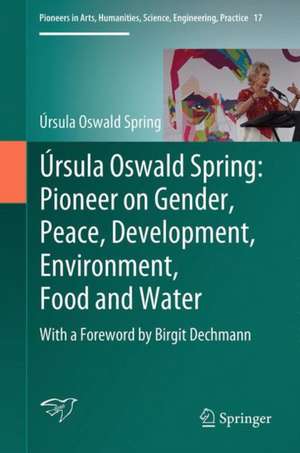 Pioneers in Arts, Humanities, Science, Engineering, Practice 17

Úrsula Oswald Spring

Úrsula Oswald Spring: Pioneer on Gender, Peace, Development, Environment, Food and Water

With a Foreword by Birgit Dechmann

Springer